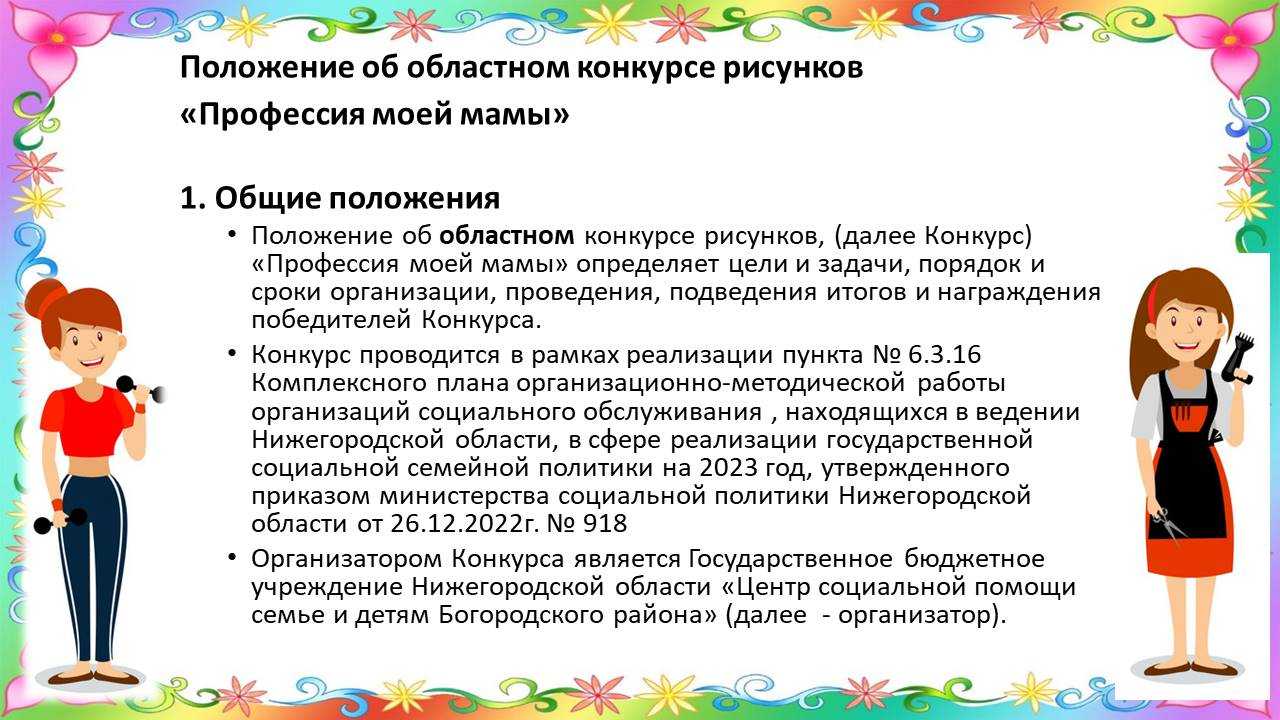 Положение об областном конкурсе рисунков
«Профессия моей мамы»

1. Общие положения

• Положение об областном конкурсе рисунков, (далее Конкурс) «Профессия моей мамы» определяет цели и задачи, порядок и сроки организации, проведения, подведения итогов и награждения победителей Конкурса.

• Конкурс проводится в рамках реализации пункта № 6.3.16 Комплексного плана организационно-методической работы организаций социального обслуживания , находящихся в ведении Нижегородской области, в сфере реализации государственной социальной семейной политики на 2023 год, утвержденного приказом министерства социальной политики Нижегородской области от 26.12.2022г. № 918

• Организатором Конкурса является Государственное бюджетное учреждение Нижегородской области «Центр социальной помощи семье и детям Богородского района» (далее - организатор).